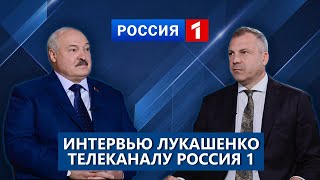 РОССИЯ 1

ИНТЕРВЬЮ ЛУКАШЕНКО ТЕЛЕКАНАЛУ РОССИЯ 1